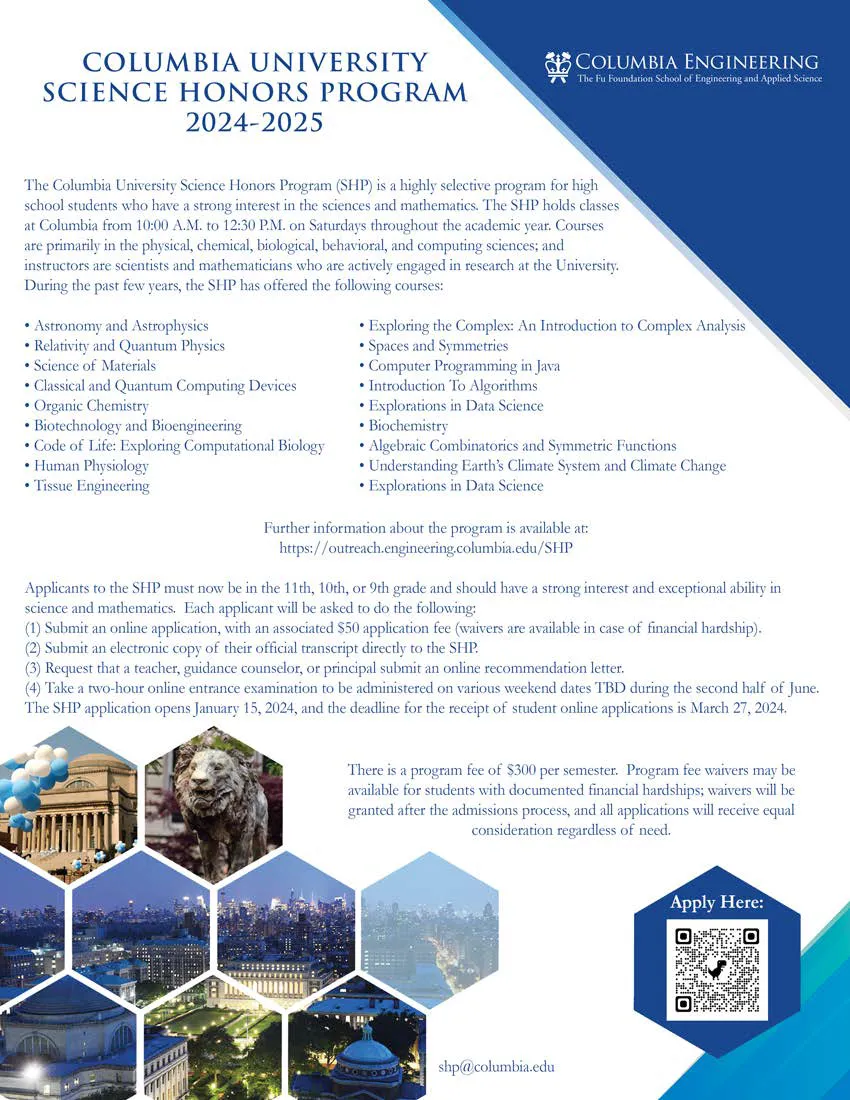 COLUMBIA UNIVERSITY
SCIENCE HONORS PROGRAM
2024-2025

COLUMBIA ENGINEERING
The Fu Foundation School of Engineering and Applied Science

The Columbia University Science Honors Program (SHP) is a highly selective program for high school students who have a strong interest in the sciences and mathematics. The SHP holds classes at Columbia from 10:00 A.M. to 12:30 P.M. on Saturdays throughout the academic year. Courses are primarily in the physical, chemical, biological, behavioral, and computing sciences; and instructors are scientists and mathematicians who are actively engaged in research at the University. During the past few years, the SHP has offered the following courses:

• Astronomy and Astrophysics
• Relativity and Quantum Physics
• Science of Materials
• Classical and Quantum Computing Devices
• Organic Chemistry
• Biotechnology and Bioengineering
• Code of Life: Exploring Computational Biology
• Human Physiology
• Tissue Engineering

• Exploring the Complex: An Introduction to Complex Analysis
• Spaces and Symmetries
• Computer Programming in Java
• Introduction To Algorithms
• Explorations in Data Science
• Biochemistry
• Algebraic Combinatorics and Symmetric Functions
• Understanding Earth's Climate System and Climate Change
• Explorations in Data Science

Further information about the program is available at:
https://outreach.engineering.columbia.edu/SHP

Applicants to the SHP must now be in the 11th, 10th, or 9th grade and should have a strong interest and exceptional ability in science and mathematics. Each applicant will be asked to do the following:
(1) Submit an online application, with an associated $50 application fee (waivers are available in case of financial hardship).
(2) Submit an electronic copy of their official transcript directly to the SHP.
(3) Request that a teacher, guidance counselor, or principal submit an online recommendation letter.
(4) Take a two-hour online entrance examination to be administered on various weekend dates TBD during the second half of June.
The SHP application opens January 15, 2024, and the deadline for the receipt of student online applications is March 27, 2024.

There is a program fee of $300 per semester. Program fee waivers may be available for students with documented financial hardships; waivers will be granted after the admissions process, and all applications will receive equal consideration regardless of need.

Apply Here:

shp@columbia.edu